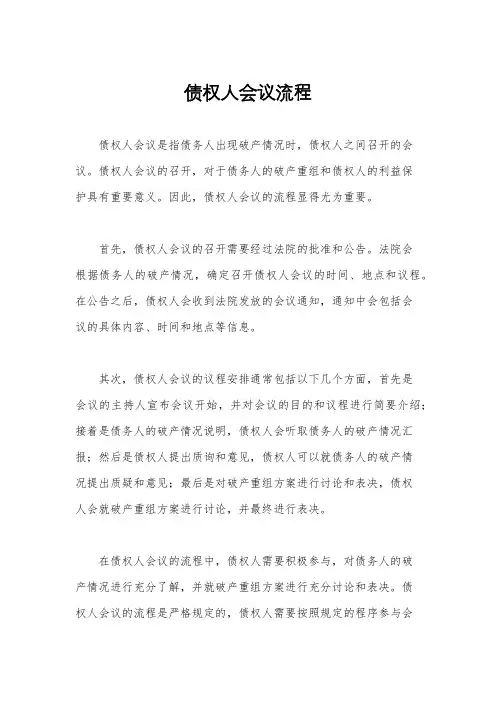 债权人会议流程

债权人会议是指债务人出现破产情况时，债权人之间召开的会议。债权人会议的召开，对于债务人的破产重组和债权人的利益保护具有重要意义。因此，债权人会议的流程显得尤为重要。

首先，债权人会议的召开需要经过法院的批准和公告。法院会根据债务人的破产情况，确定召开债权人会议的时间、地点和议程。在公告之后，债权人会收到法院发放的会议通知，通知中会包括会议的具体内容、时间和地点等信息。

其次，债权人会议的议程安排通常包括以下几个方面，首先是会议的主持人宣布会议开始，并对会议的目的和议程进行简要介绍；接着是债务人的破产情况说明，债权人会听取债务人的破产情况汇报；然后是债权人提出质询和意见，债权人可以就债务人的破产情况提出质疑和意见；最后是对破产重组方案进行讨论和表决，债权人会就破产重组方案进行讨论，并最终进行表决。

在债权人会议的流程中，债权人需要积极参与，对债务人的破产情况进行充分了解，并就破产重组方案进行充分讨论和表决。债权人会议的流程是严格规定的，债权人需要按照规定的程序参与会